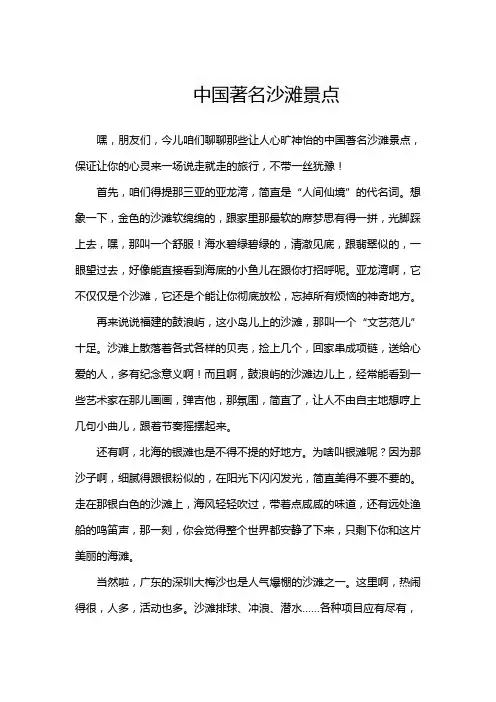 中国著名沙滩景点

嘿，朋友们，今儿咱们聊聊那些让人心旷神怡的中国著名沙滩景点，保证让你的心灵来一场说走就走的旅行，不带一丝犹豫！

首先，咱们得提那三亚的亚龙湾，简直是“人间仙境”的代名词。想象一下，金色的沙滩软绵绵的，跟家里那最软的席梦思有得一拼，光脚踩上去，嘿，那叫一个舒服！海水碧绿碧绿的，清澈见底，跟翡翠似的，一眼望过去，好像能直接看到海底的小鱼儿在跟你打招呼呢。亚龙湾啊，它不仅仅是个沙滩，它还是个能让你彻底放松，忘掉所有烦恼的神奇地方。

再来说说福建的鼓浪屿，这小岛儿上的沙滩，那叫一个“文艺范儿”十足。沙滩上散落着各式各样的贝壳，捡上几个，回家串成项链，送给心爱的人，多有纪念意义啊！而且啊，鼓浪屿的沙滩边儿上，经常能看到一些艺术家在那儿画画，弹吉他，那氛围，简直了，让人不由自主地想哼上几句小曲儿，跟着节奏摇摆起来。

还有啊，北海的银滩也是不得不提的好地方。为啥叫银滩呢？因为那沙子啊，细腻得跟银粉似的，在阳光下闪闪发光，简直美得不要不要的。走在那银白色的沙滩上，海风轻轻吹过，带着点咸咸的味道，还有远处渔船的鸣笛声，那一刻，你会觉得整个世界都安静了下来，只剩下你和这片美丽的海滩。

当然啦，广东的深圳大梅沙也是人气爆棚的沙滩之一。这里啊，热闹得很，人多，活动也多。沙滩排球、冲浪、潜水……各种项目应有尽有，